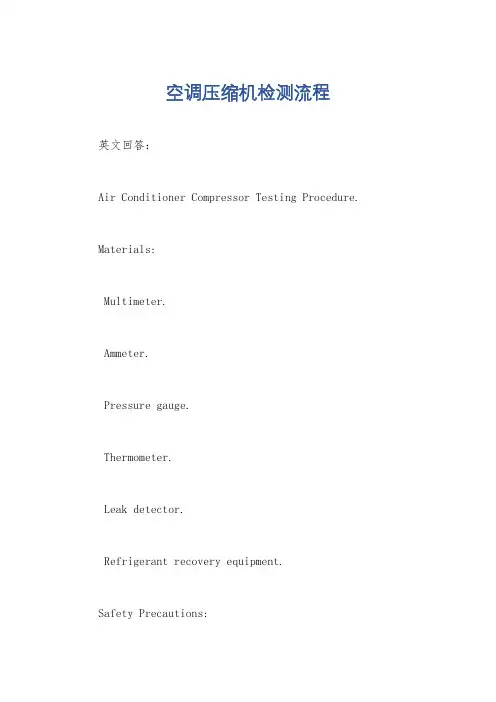 空调压缩机检测流程

英文回答：

Air Conditioner Compressor Testing Procedure.

Materials:

Multimeter.

Ammeter.

Pressure gauge.

Thermometer.

Leak detector.

Refrigerant recovery equipment.

Safety Precautions: